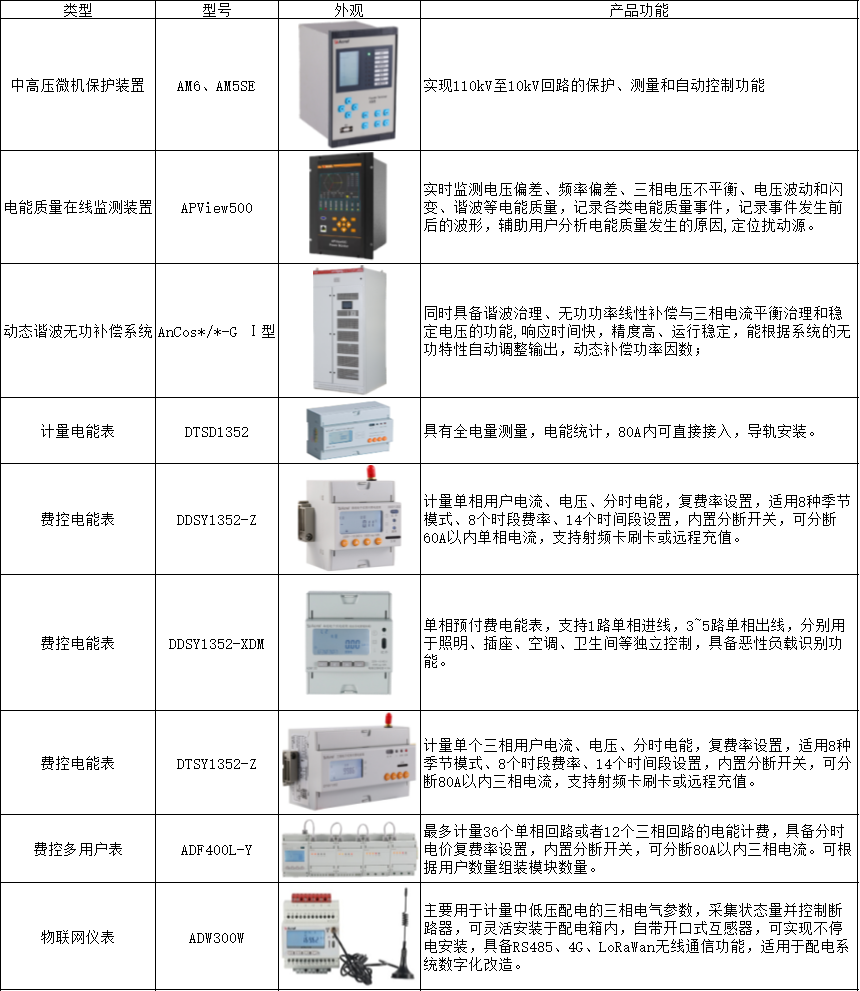 | 类型 | 型号 | 外观 | 产品功能 |
|---|---|---|---|
| 中高压微机保护装置 | AM6、AM5SE |  | 实现110kV至10kV回路的保护、测量和自动控制功能 |
| 电能质量在线监测装置 | APView500 |  | 实时监测电压偏差、频率偏差、三相电压不平衡、电压波动和闪变、谐波等电能质量，记录各类电能质量事件，记录事件发生前后的波形，辅助用户分析电能质量发生的原因,定位扰动源。 |
| 动态谐波无功补偿系统 | AnCos*/*-G Ⅰ型 |  | 同时具备谐波治理、无功功率线性补偿与三相电流平衡治理和稳定电压的功能，响应时间快，精度高、运行稳定，能根据系统的无功特性自动调整输出，动态补偿功率因数； |
| 计量电能表 | DTSD1352 |  | 具有全电量测量，电能统计，80A内可直接接入，导轨安装。 |
| 费控电能表 | DDSY1352-Z |  | 计量单相用户电流、电压、分时电能，复费率设置，适用8种季节模式、8个时段费率、14个时间段设置，内置分断开关，可分断60A以内单相电流，支持射频卡刷卡或远程充值。 |
| 费控电能表 | DDSY1352-XDM |  | 单相预付费电能表，支持1路单相进线，3~5路单相出线，分别用于照明、插座、空调、卫生间等独立控制，具备恶性负载识别功能。 |
| 费控电能表 | DTSY1352-Z |  | 计量单个三相用户电流、电压、分时电能，复费率设置，适用8种季节模式、8个时段费率、14个时间段设置，内置分断开关，可分断80A以内三相电流，支持射频卡刷卡或远程充值。 |
| 费控多用户表 | ADF400L-Y |  | 最多计量36个单相回路或者12个三相回路的电能计费，具备分时电价复费率设置，内置分断开关，可分断80A以内三相电流。可根据用户数量组装模块数量。 |
| 物联网仪表 | ADW300W |  | 主要用于计量中低压配电的三相电气参数，采集状态量并控制断路器，可灵活安装于配电箱内，自带开口式互感器，可实现不停电安装，具备RS485、4G、LoRaWan无线通信功能，适用于配电系统数字化改造。 |